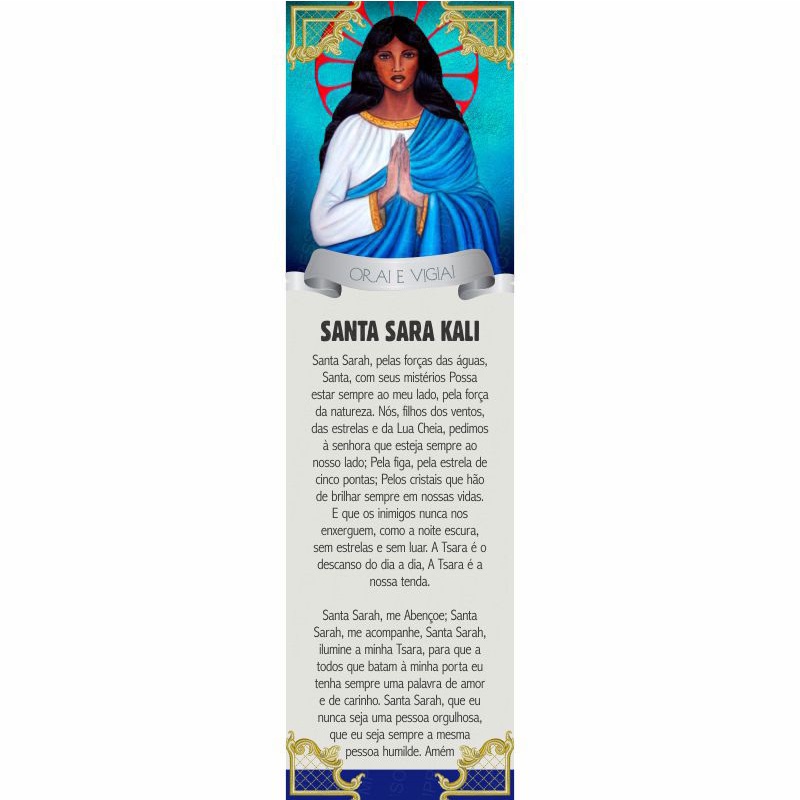 ORAI E VIGIAI

SANTA SARA KALI

Santa Sarah, pelas forças das águas, Santa, com seus mistérios Possa estar sempre ao meu lado, pela força da natureza. Nós, filhos dos ventos, das estrelas e da Lua Cheia, pedimos à senhora que esteja sempre ao nosso lado; Pela figa, pela estrela de cinco pontas; Pelos cristais que hão de brilhar sempre em nossas vidas. E que os inimigos nunca nos enxerguem, como a noite escura, sem estrelas e sem luar. A Tsara é o descanso do dia a dia, A Tsara é a nossa tenda.

Santa Sarah, me Abençoe; Santa Sarah, me acompanhe, Santa Sarah, ilumine a minha Tsara, para que a todos que batam à minha porta eu tenha sempre uma palavra de amor e de carinho. Santa Sarah, que eu nunca seja uma pessoa orgulhosa, que eu seja sempre a mesma pessoa humilde. Amém